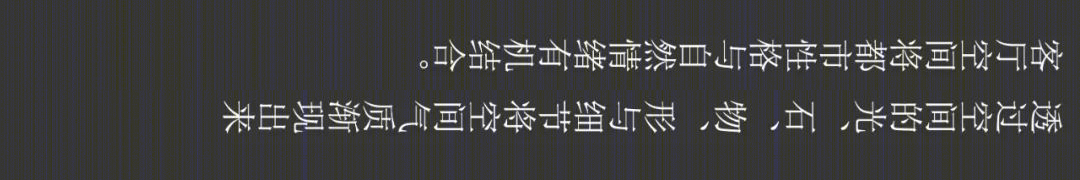 透过空间的光、石、物、形与细节将空间气质渐现出来

客厅空间将都市性格与自然情绪有机结合。